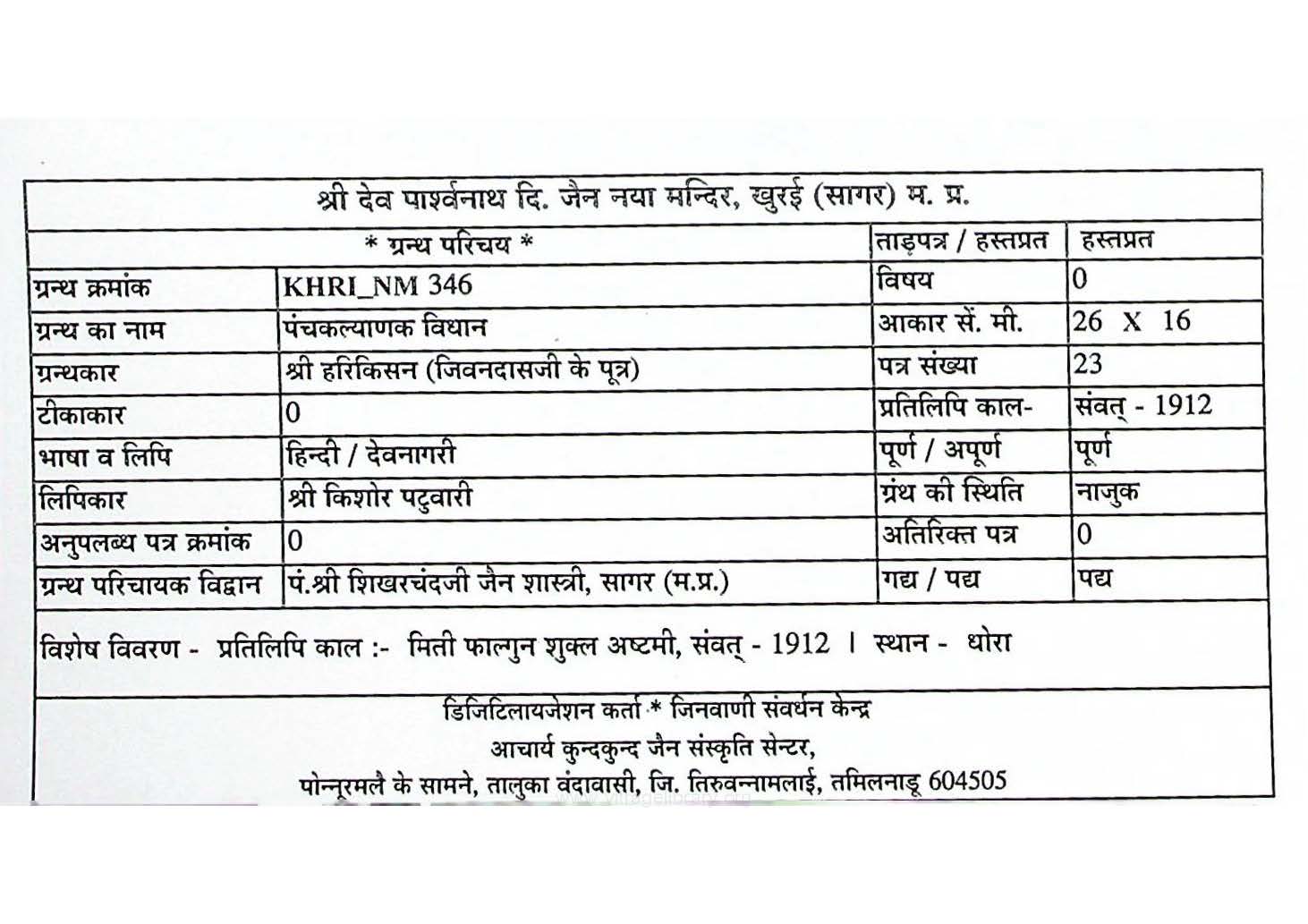 श्री देव पार्श्वनाथ दि. जैन नया मन्दिर, खुरई (सागर) म. प्र.

| * ग्रन्थ परिचय * | | ताड़पत्र / हस्तप्रत | हस्तप्रत |
|---|---|---|---|
| ग्रन्थ क्रमांक | KHRI_NM 346 | विषय | 0 |
| ग्रन्थ का नाम | पंचकल्याणक विधान | आकार सें. मी. | 26 X 16 |
| ग्रन्थकार | श्री हरिकिसन (जिवनदासजी के पूत्र) | पत्र संख्या | 23 |
| टीकाकार | 0 | प्रतिलिपि काल- | संवत् - 1912 |
| भाषा व लिपि | हिन्दी / देवनागरी | पूर्ण / अपूर्ण | पूर्ण |
| लिपिकार | श्री किशोर पटुवारी | ग्रंथ की स्थिति | नाजुक |
| अनुपलब्ध पत्र क्रमांक | 0 | अतिरिक्त पत्र | 0 |
| ग्रन्थ परिचायक विद्वान | पं.श्री शिखरचंदजी जैन शास्त्री, सागर (म.प्र.) | गद्य / पद्य | पद्य |

विशेष विवरण - प्रतिलिपि काल :- मिती फाल्गुन शुक्ल अष्टमी, संवत् - 1912 । स्थान - धोरा

डिजिटिलायजेशन कर्ता * जिनवाणी संवर्धन केन्द्र
आचार्य कुन्दकुन्द जैन संस्कृति सेन्टर,
पोन्नूरमलै के सामने, तालुका वंदावासी, जि. तिरुवन्नामलाई, तमिलनाडू 604505